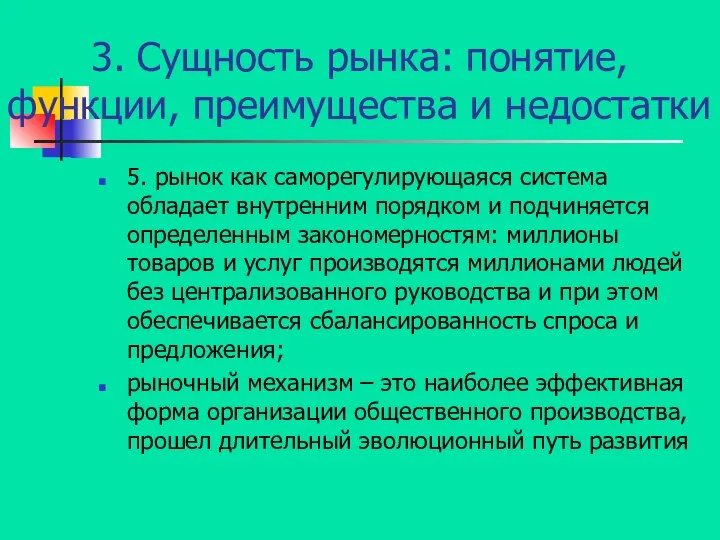 3. Сущность рынка: понятие, функции, преимущества и недостатки

5. рынок как саморегулирующаяся система обладает внутренним порядком и подчиняется определенным закономерностям: миллионы товаров и услуг производятся миллионами людей без централизованного руководства и при этом обеспечивается сбалансированность спроса и предложения;

рыночный механизм – это наиболее эффективная форма организации общественного производства, прошел длительный эволюционный путь развития